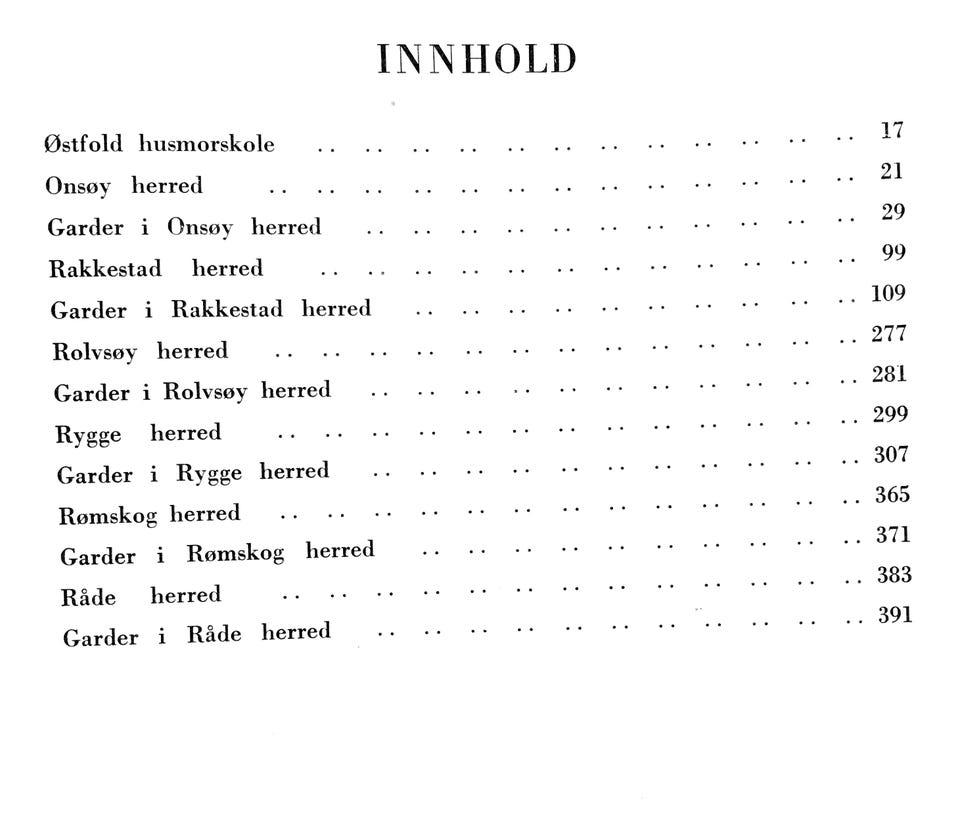 INNHOLD

Østfold husmorskole .. .. .. .. .. .. .. .. .. .. .. .. 17
Onsøy herred .. .. .. .. .. .. .. .. .. .. .. .. .. 21
Garder i Onsøy herred .. .. .. .. .. .. .. .. .. .. .. 29
Rakkestad herred .. .. .. .. .. .. .. .. .. .. .. .. 99
Garder i Rakkestad herred .. .. .. .. .. .. .. .. .. .. 109
Rolvsøy herred .. .. .. .. .. .. .. .. .. .. .. .. .. 277
Garder i Rolvsøy herred .. .. .. .. .. .. .. .. .. .. .. 281
Rygge herred .. .. .. .. .. .. .. .. .. .. .. .. .. 299
Garder i Rygge herred .. .. .. .. .. .. .. .. .. .. .. 307
Rømskog herred .. .. .. .. .. .. .. .. .. .. .. .. .. 365
Garder i Rømskog herred .. .. .. .. .. .. .. .. .. .. 371
Råde herred .. .. .. .. .. .. .. .. .. .. .. .. .. 383
Garder i Råde herred .. .. .. .. .. .. .. .. .. .. .. 391